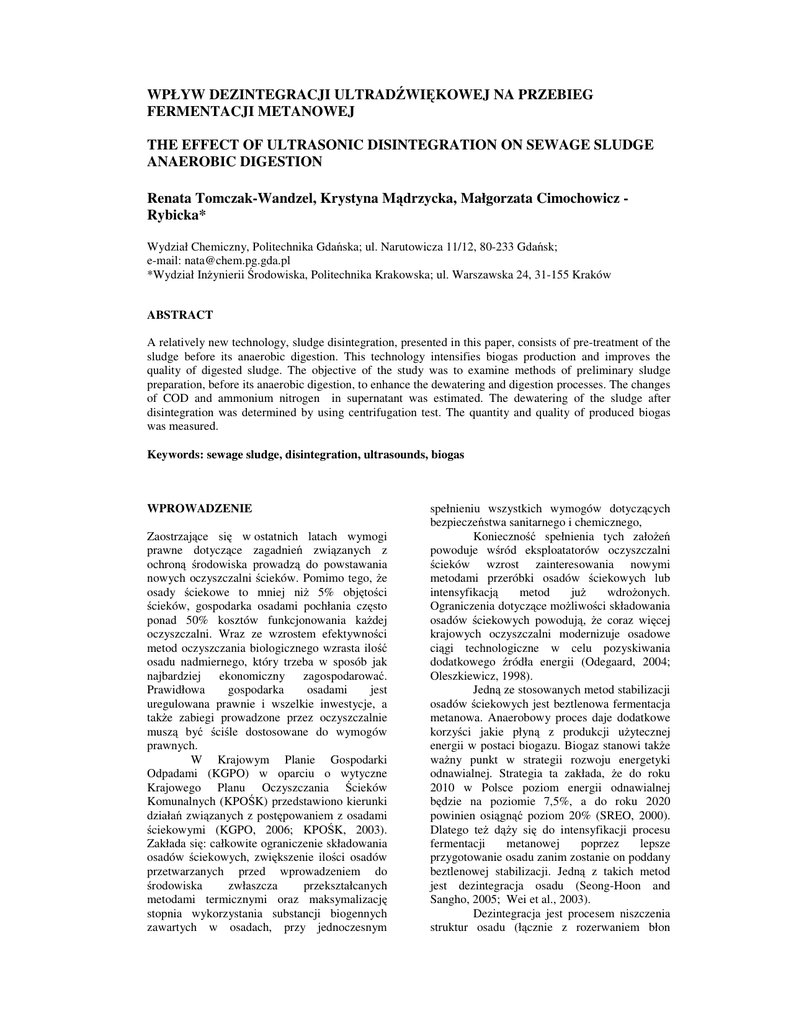 WPŁYW DEZINTEGRACJI ULTRADŹWIĘKOWEJ NA PRZEBIEG FERMENTACJI METANOWEJ

THE EFFECT OF ULTRASONIC DISINTEGRATION ON SEWAGE SLUDGE ANAEROBIC DIGESTION

Renata Tomczak-Wandzel, Krystyna Mądrzycka, Małgorzata Cimochowicz - Rybicka*

Wydział Chemiczny, Politechnika Gdańska; ul. Narutowicza 11/12, 80-233 Gdańsk;
e-mail: nata@chem.pg.gda.pl
*Wydział Inżynierii Środowiska, Politechnika Krakowska; ul. Warszawska 24, 31-155 Kraków

ABSTRACT

A relatively new technology, sludge disintegration, presented in this paper, consists of pre-treatment of the sludge before its anaerobic digestion. This technology intensifies biogas production and improves the quality of digested sludge. The objective of the study was to examine methods of preliminary sludge preparation, before its anaerobic digestion, to enhance the dewatering and digestion processes. The changes of COD and ammonium nitrogen in supernatant was estimated. The dewatering of the sludge after disintegration was determined by using centrifugation test. The quantity and quality of produced biogas was measured.

Keywords: sewage sludge, disintegration, ultrasounds, biogas

WPROWADZENIE

Zaostrzające się w ostatnich latach wymogi prawne dotyczące zagadnień związanych z ochroną środowiska prowadzą do powstawania nowych oczyszczalni ścieków. Pomimo tego, że osady ściekowe to mniej niż 5% objętości ścieków, gospodarka osadami pochłania często ponad 50% kosztów funkcjonowania każdej oczyszczalni. Wraz ze wzrostem efektywności metod oczyszczania biologicznego wzrasta ilość osadu nadmiernego, który trzeba w sposób jak najbardziej ekonomiczny zagospodarować. Prawidłowa gospodarka osadami jest uregulowana prawnie i wszelkie inwestycje, a także zabiegi prowadzone przez oczyszczalnie muszą być ściśle dostosowane do wymogów prawnych.

W Krajowym Planie Gospodarki Odpadami (KGPO) w oparciu o wytyczne Krajowego Planu Oczyszczania Ścieków Komunalnych (KPOŚK) przedstawiono kierunki działań związanych z postępowaniem z osadami ściekowymi (KGPO, 2006; KPOŚK, 2003). Zakłada się: całkowite ograniczenie składowania osadów ściekowych, zwiększenie ilości osadów przetwarzanych przed wprowadzeniem do środowiska zwłaszcza przekształcanych metodami termicznymi oraz maksymalizację stopnia wykorzystania substancji biogennych zawartych w osadach, przy jednoczesnym spełnieniu wszystkich wymogów dotyczących bezpieczeństwa sanitarnego i chemicznego,

Konieczność spełnienia tych założeń powoduje wśród eksploatatorów oczyszczalni ścieków wzrost zainteresowania nowymi metodami przeróbki osadów ściekowych lub intensyfikacją metod już wdrożonych. Ograniczenia dotyczące możliwości składowania osadów ściekowych powodują, że coraz więcej krajowych oczyszczalni modernizuje osadowe ciągi technologiczne w celu pozyskiwania dodatkowego źródła energii (Odegaard, 2004; Oleszkiewicz, 1998).

Jedną ze stosowanych metod stabilizacji osadów ściekowych jest beztlenowa fermentacja metanowa. Anaerobowy proces daje dodatkowe korzyści jakie płyną z produkcji użytecznej energii w postaci biogazu. Biogaz stanowi także ważny punkt w strategii rozwoju energetyki odnawialnej. Strategia ta zakłada, że do roku 2010 w Polsce poziom energii odnawialnej będzie na poziomie 7,5%, a do roku 2020 powinien osiągnąć poziom 20% (SREO, 2000). Dlatego też dąży się do intensyfikacji procesu fermentacji metanowej poprzez lepsze przygotowanie osadu zanim zostanie on poddany beztlenowej stabilizacji. Jedną z takich metod jest dezintegracja osadu (Seong-Hoon and Sangho, 2005; Wei et al., 2003).

Dezintegracja jest procesem niszczenia struktur osadu (łącznie z rozerwaniem błon